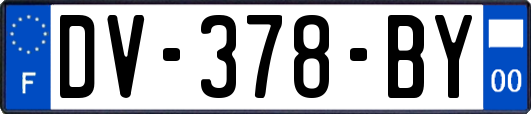 F
DV-378-BY
00